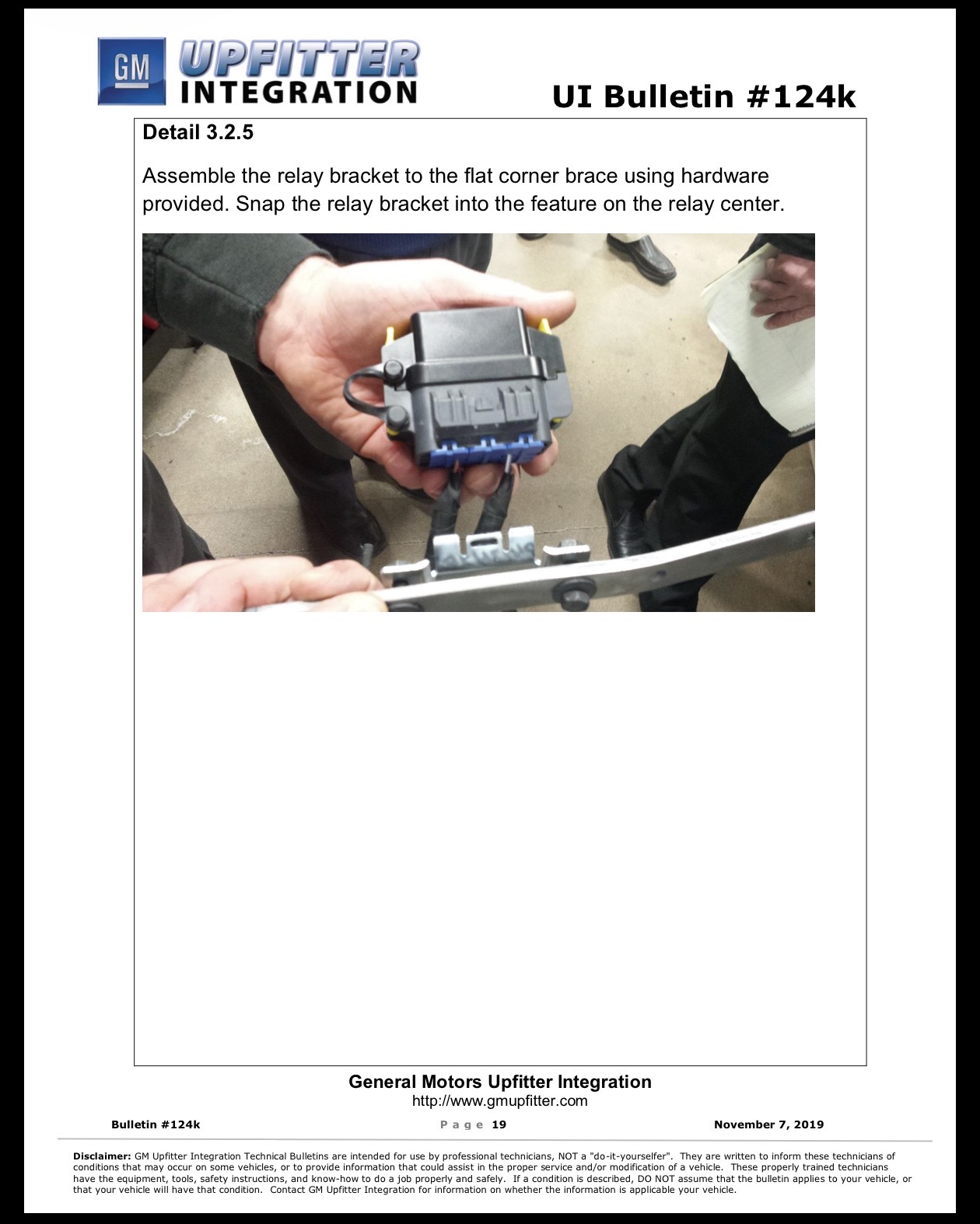 GM UPFITTER INTEGRATION

UI Bulletin #124k

Detail 3.2.5

Assemble the relay bracket to the flat corner brace using hardware provided. Snap the relay bracket into the feature on the relay center.

General Motors Upfitter Integration
http://www.gmupfitter.com

Bulletin #124k Page 19 November 7, 2019

Disclaimer: GM Upfitter Integration Technical Bulletins are intended for use by professional technicians, NOT a "do-it-yourselfer". They are written to inform these technicians of conditions that may occur on some vehicles, or to provide information that could assist in the proper service and/or modification of a vehicle. These properly trained technicians have the equipment, tools, safety instructions, and know-how to do a job properly and safely. If a condition is described, DO NOT assume that the bulletin applies to your vehicle, or that your vehicle will have that condition. Contact GM Upfitter Integration for information on whether the information is applicable your vehicle.